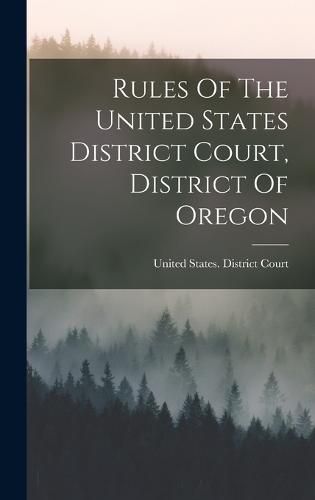 Rules Of The United States District Court, District Of Oregon

United States. District Court